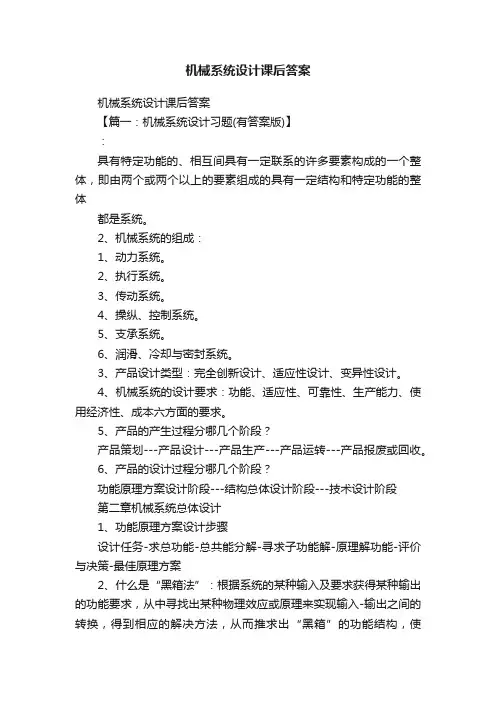 机械系统设计课后答案

机械系统设计课后答案

【篇一：机械系统设计习题(有答案版)】

：

具有特定功能的、相互间具有一定联系的许多要素构成的一个整体，即由两个或两个以上的要素组成的具有一定结构和特定功能的整体

都是系统。

2、机械系统的组成：

1、动力系统。

2、执行系统。

3、传动系统。

4、操纵、控制系统。

5、支承系统。

6、润滑、冷却与密封系统。

3、产品设计类型：完全创新设计、适应性设计、变异性设计。

4、机械系统的设计要求：功能、适应性、可靠性、生产能力、使用经济性、成本六方面的要求。

5、产品的产生过程分哪几个阶段？

产品策划---产品设计---产品生产---产品运转---产品报废或回收。

6、产品的设计过程分哪几个阶段？

功能原理方案设计阶段---结构总体设计阶段---技术设计阶段

第二章机械系统总体设计

1、功能原理方案设计步骤

设计任务-求总功能-总共能分解-寻求子功能解-原理解功能-评价与决策-最佳原理方案

2、什么是“黑箱法”：根据系统的某种输入及要求获得某种输出的功能要求，从中寻找出某种物理效应或原理来实现输入-输出之间的转换，得到相应的解决方法，从而推求出“黑箱”的功能结构，使